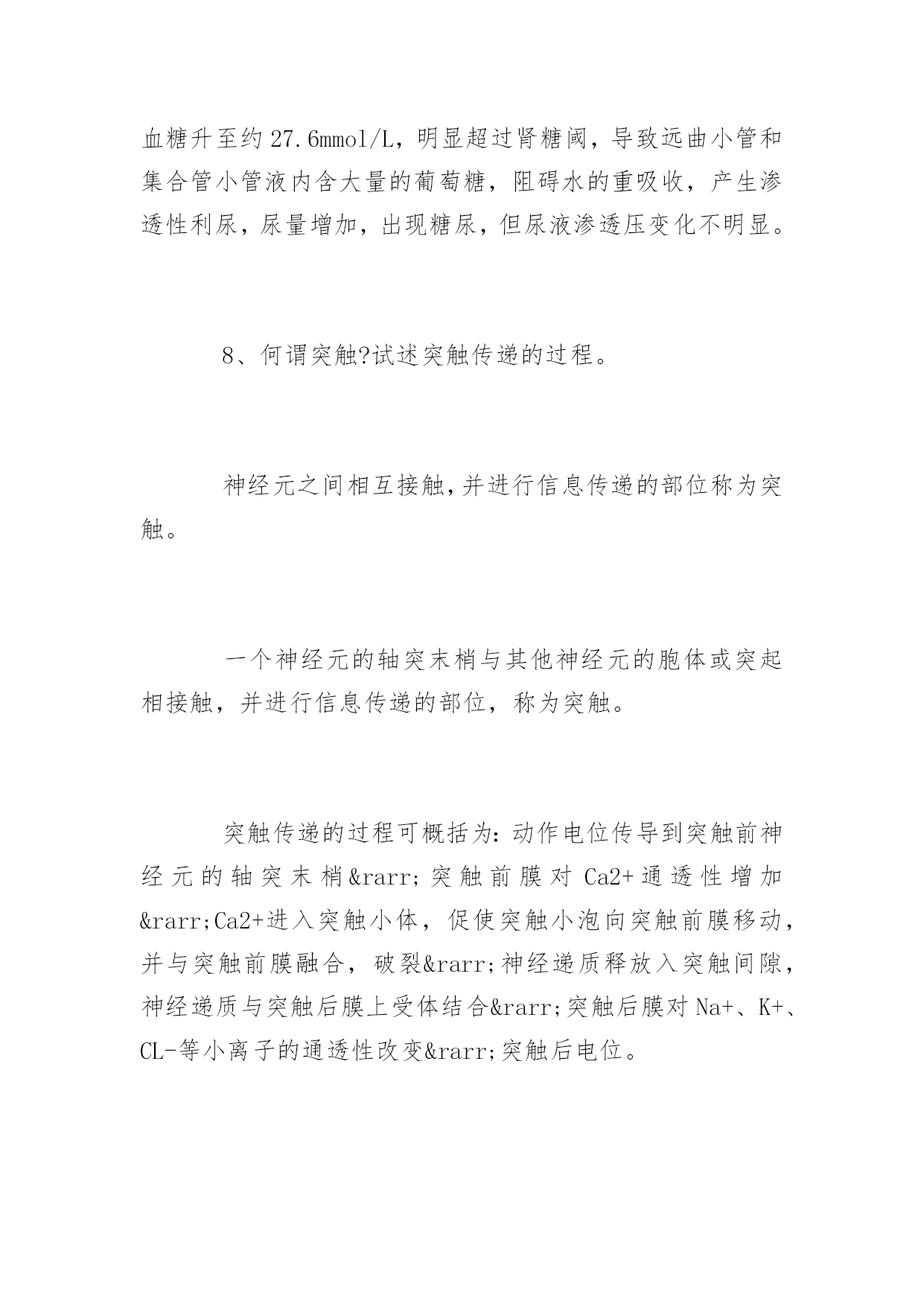 血糖升至约27.6mmol/L，明显超过肾糖阈，导致远曲小管和集合管小管液内含大量的葡萄糖，阻碍水的重吸收，产生渗透性利尿，尿量增加，出现糖尿，但尿液渗透压变化不明显。

8、何谓突触?试述突触传递的过程。

神经元之间相互接触,并进行信息传递的部位称为突触。

一个神经元的轴突末梢与其他神经元的胞体或突起相接触，并进行信息传递的部位，称为突触。

突触传递的过程可概括为：动作电位传导到突触前神经元的轴突末梢&rarr;突触前膜对Ca2+通透性增加&rarr;Ca2+进入突触小体，促使突触小泡向突触前膜移动，并与突触前膜融合，破裂&rarr;神经递质释放入突触间隙，神经递质与突触后膜上受体结合&rarr;突触后膜对Na+、K+、CL-等小离子的通透性改变&rarr;突触后电位。